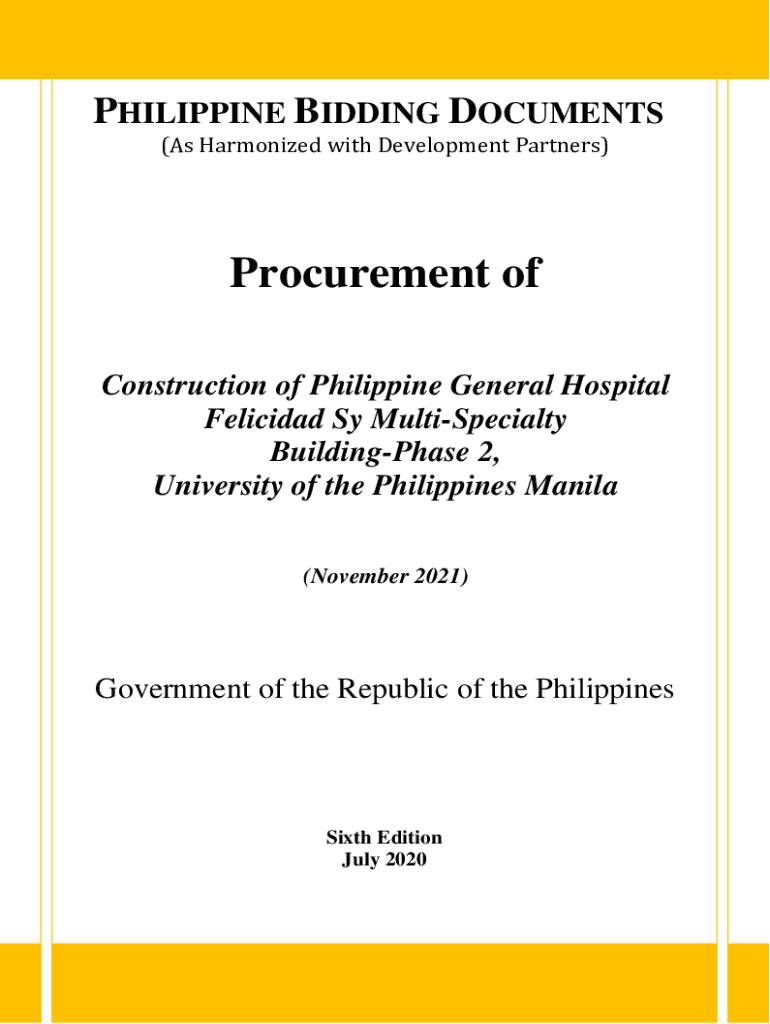 PHILIPPINE BIDDING DOCUMENTS
(As Harmonized with Development Partners)

Procurement of

Construction of Philippine General Hospital Felicidad Sy Multi-Specialty Building-Phase 2, University of the Philippines Manila

(November 2021)

Government of the Republic of the Philippines

Sixth Edition
July 2020